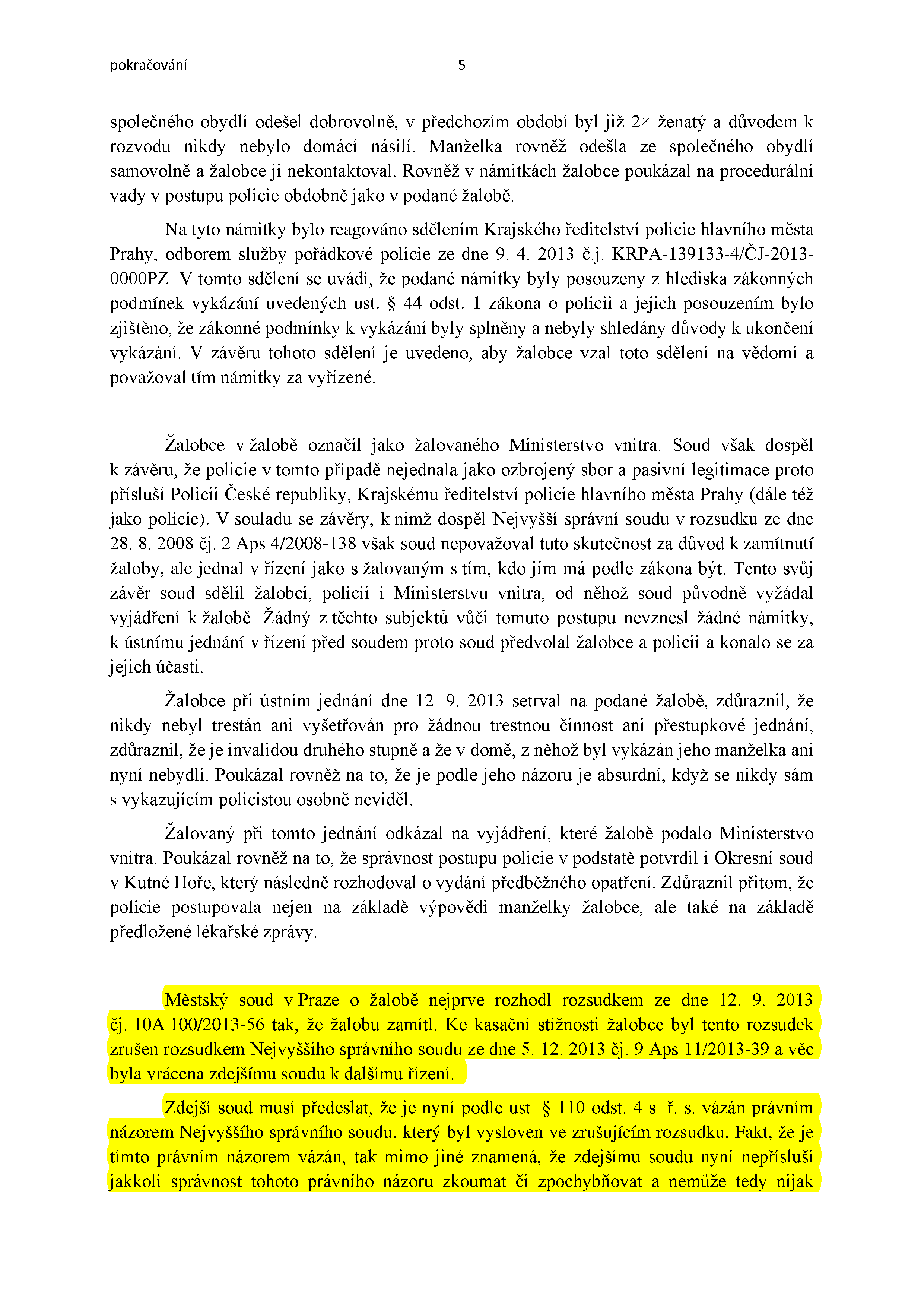 pokračování 5

společného obydlí odešel dobrovolně, v předchozím období byl již 2× ženatý a důvodem k rozvodu nikdy nebylo domácí násilí. Manželka rovněž odešla ze společného obydlí samovolně a žalobce ji nekontaktoval. Rovněž v námitkách žalobce poukázal na procedurální vady v postupu policie obdobně jako v podané žalobě.

Na tyto námitky bylo reagováno sdělením Krajského ředitelství policie hlavního města Prahy, odborem služby pořádkové policie ze dne 9. 4. 2013 č.j. KRPA-139133-4/ČJ-2013-0000PZ. V tomto sdělení se uvádí, že podané námitky byly posouzeny z hlediska zákonných podmínek vykázání uvedených ust. § 44 odst. 1 zákona o policii a jejich posouzením bylo zjištěno, že zákonné podmínky k vykázání byly splněny a nebyly shledány důvody k ukončení vykázání. V závěru tohoto sdělení je uvedeno, aby žalobce vzal toto sdělení na vědomí a považoval tím námitky za vyřízené.

Žalobce v žalobě označil jako žalovaného Ministerstvo vnitra. Soud však dospěl k závěru, že policie v tomto případě nejednala jako ozbrojený sbor a pasivní legitimace proto přísluší Policii České republiky, Krajskému ředitelství policie hlavního města Prahy (dále též jako policie). V souladu se závěry, k nimž dospěl Nejvyšší správní soudu v rozsudku ze dne 28. 8. 2008 čj. 2 Aps 4/2008-138 však soud nepovažoval tuto skutečnost za důvod k zamítnutí žaloby, ale jednal v řízení jako s žalovaným s tím, kdo jím má podle zákona být. Tento svůj závěr soud sdělil žalobci, policii i Ministerstvu vnitra, od něhož soud původně vyžádal vyjádření k žalobě. Žádný z těchto subjektů vůči tomuto postupu nevznesl žádné námitky, k ústnímu jednání v řízení před soudem proto soud předvolal žalobce a policii a konalo se za jejich účasti.

Žalobce při ústním jednání dne 12. 9. 2013 setrval na podané žalobě, zdůraznil, že nikdy nebyl trestán ani vyšetřován pro žádnou trestnou činnost ani přestupkové jednání, zdůraznil, že je invalidou druhého stupně a že v domě, z něhož byl vykázán jeho manželka ani nyní nebydlí. Poukázal rovněž na to, že je podle jeho názoru je absurdní, když se nikdy sám s vykazujícím policistou osobně neviděl.

Žalovaný při tomto jednání odkázal na vyjádření, které žalobě podalo Ministerstvo vnitra. Poukázal rovněž na to, že správnost postupu policie v podstatě potvrdil i Okresní soud v Kutné Hoře, který následně rozhodoval o vydání předběžného opatření. Zdůraznil přitom, že policie postupovala nejen na základě výpovědi manželky žalobce, ale také na základě předložené lékařské zprávy.

Městský soud v Praze o žalobě nejprve rozhodl rozsudkem ze dne 12. 9. 2013 čj. 10A 100/2013-56 tak, že žalobu zamítl. Ke kasační stížnosti žalobce byl tento rozsudek zrušen rozsudkem Nejvyššího správního soudu ze dne 5. 12. 2013 čj. 9 Aps 11/2013-39 a věc byla vrácena zdejšímu soudu k dalšímu řízení.

Zdejší soud musí předeslat, že je nyní podle ust. § 110 odst. 4 s. ř. s. vázán právním názorem Nejvyššího správního soudu, který byl vysloven ve zrušujícím rozsudku. Fakt, že je tímto právním názorem vázán, tak mimo jiné znamená, že zdejšímu soudu nyní nepřísluší jakkoli správnost tohoto právního názoru zkoumat či zpochybňovat a nemůže tedy nijak